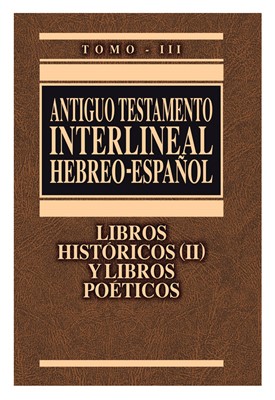 TOMO - III

ANTIGUO TESTAMENTO
INTERLINEAL
HEBREO-ESPAÑOL

LIBROS
HISTÓRICOS (II)
Y LIBROS
POÉTICOS